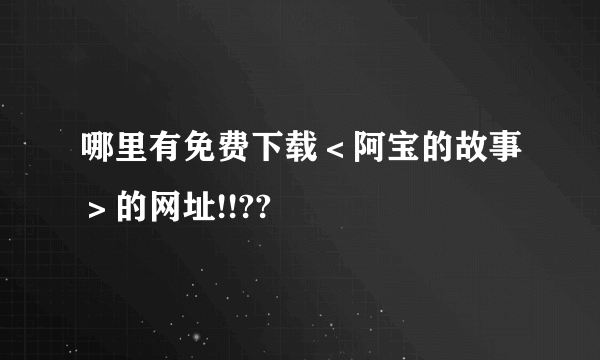 哪里有免费下载＜阿宝的故事＞的网址!!??